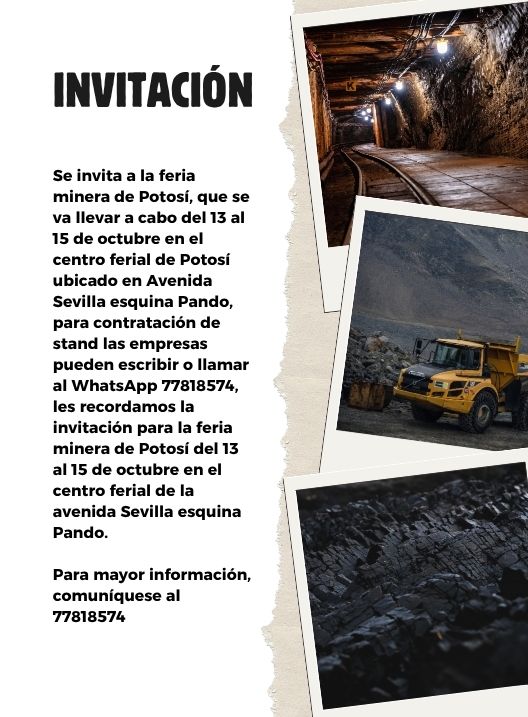 INVITACIÓN

Se invita a la feria minera de Potosí, que se va llevar a cabo del 13 al 15 de octubre en el centro ferial de Potosí ubicado en Avenida Sevilla esquina Pando, para contratación de stand las empresas pueden escribir o llamar al WhatsApp 77818574, les recordamos la invitación para la feria minera de Potosí del 13 al 15 de octubre en el centro ferial de la avenida Sevilla esquina Pando.

Para mayor información, comuníquese al 77818574